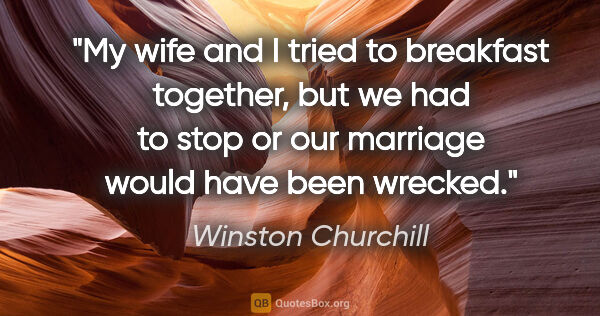 "My wife and I tried to breakfast together, but we had to stop or our marriage would have been wrecked."

Winston Churchill

QB QuotesBox.org